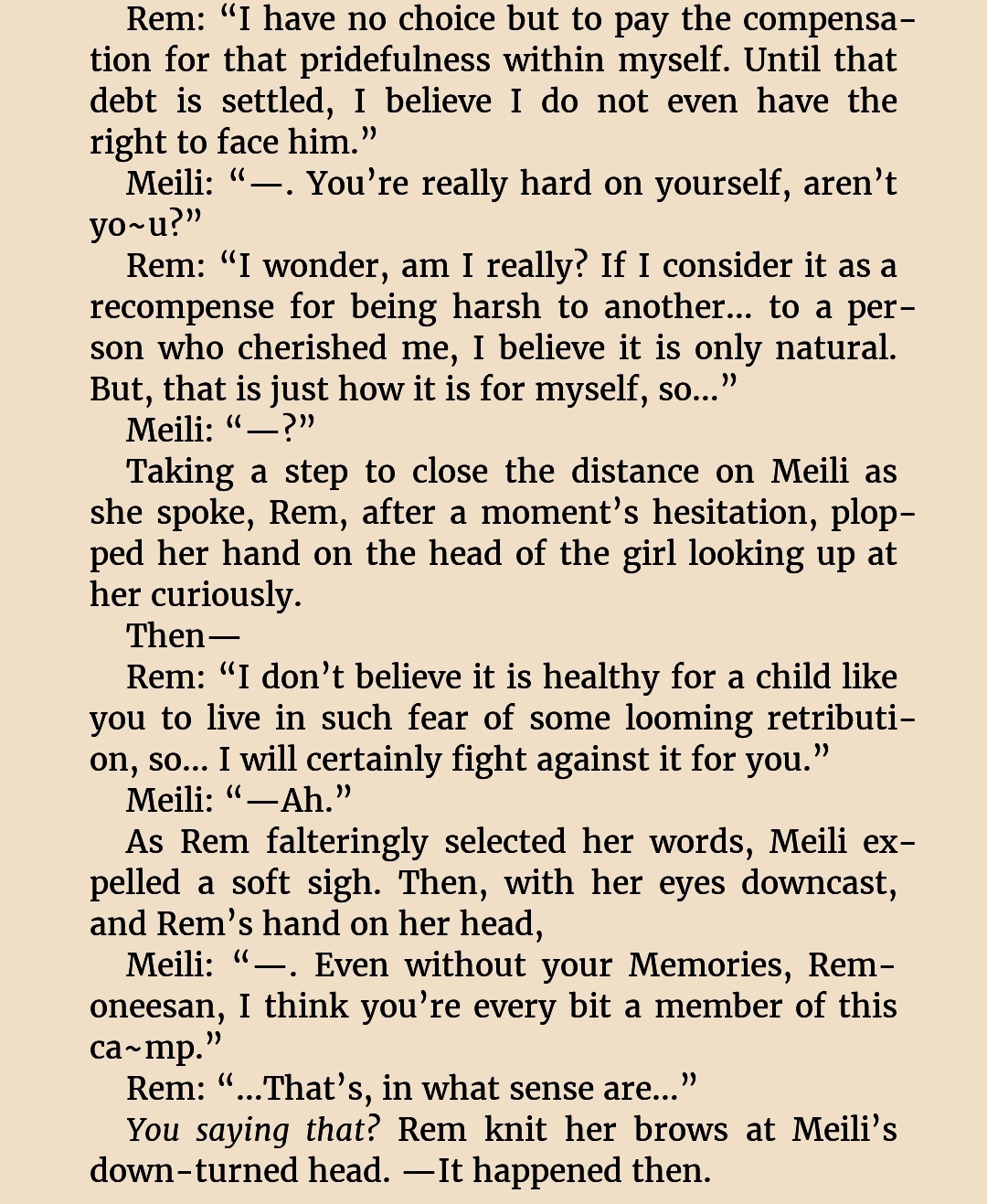 Rem: “I have no choice but to pay the compensation for that pridefulness within myself. Until that debt is settled, I believe I do not even have the right to face him.”

Meili: “—. You’re really hard on yourself, aren’t yo~u?”

Rem: “I wonder, am I really? If I consider it as a recompense for being harsh to another… to a person who cherished me, I believe it is only natural. But, that is just how it is for myself, so…”

Meili: “—?”

Taking a step to close the distance on Meili as she spoke, Rem, after a moment’s hesitation, plopped her hand on the head of the girl looking up at her curiously.

Then—

Rem: “I don’t believe it is healthy for a child like you to live in such fear of some looming retribution, so… I will certainly fight against it for you.”

Meili: “—Ah.”

As Rem falteringly selected her words, Meili expelled a soft sigh. Then, with her eyes downcast, and Rem’s hand on her head,

Meili: “—. Even without your Memories, Rem-oneesan, I think you’re every bit a member of this ca~mp.”

Rem: “…That’s, in what sense are…”

You saying that? Rem knit her brows at Meili’s down-turned head. —It happened then.